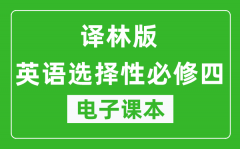 译林版
英语选择性必修四
电子课本